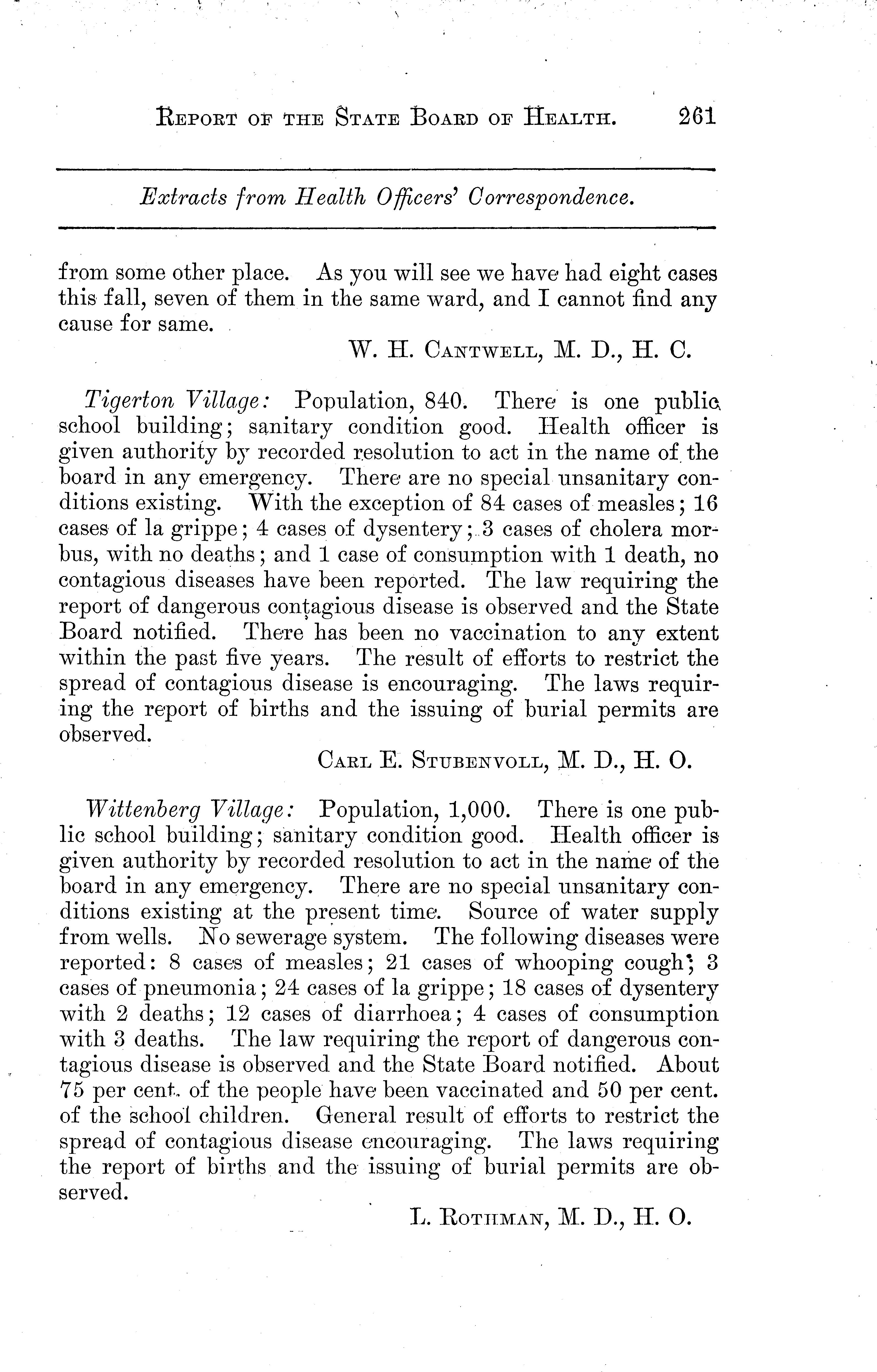 REPORT OF THE STATE BOARD OF HEALTH. 261

Extracts from Health Officers' Correspondence.

from some other place. As you will see we have had eight cases this fall, seven of them in the same ward, and I cannot find any cause for same.

W. H. CANTWELL, M. D., H. C.

Tigerton Village: Population, 840. There is one public school building; sanitary condition good. Health officer is given authority by recorded resolution to act in the name of the board in any emergency. There are no special unsanitary conditions existing. With the exception of 84 cases of measles; 16 cases of la grippe; 4 cases of dysentery; 3 cases of cholera morbus, with no deaths; and 1 case of consumption with 1 death, no contagious diseases have been reported. The law requiring the report of dangerous contagious disease is observed and the State Board notified. There has been no vaccination to any extent within the past five years. The result of efforts to restrict the spread of contagious disease is encouraging. The laws requiring the report of births and the issuing of burial permits are observed.

CARL E. STUBENVOLL, M. D., H. O.

Wittenberg Village: Population, 1,000. There is one public school building; sanitary condition good. Health officer is given authority by recorded resolution to act in the name of the board in any emergency. There are no special unsanitary conditions existing at the present time. Source of water supply from wells. No sewerage system. The following diseases were reported: 8 cases of measles; 21 cases of whooping cough; 3 cases of pneumonia; 24 cases of la grippe; 18 cases of dysentery with 2 deaths; 12 cases of diarrhoea; 4 cases of consumption with 3 deaths. The law requiring the report of dangerous contagious disease is observed and the State Board notified. About 75 per cent. of the people have been vaccinated and 50 per cent. of the school children. General result of efforts to restrict the spread of contagious disease encouraging. The laws requiring the report of births and the issuing of burial permits are observed.

L. ROTHMAN, M. D., H. O.